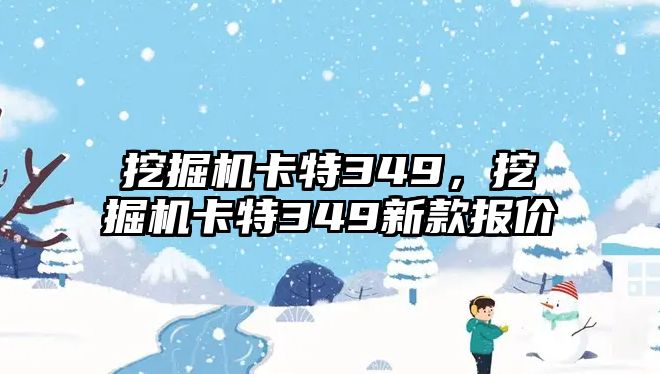 挖掘机卡特349，挖掘机卡特349新款报价